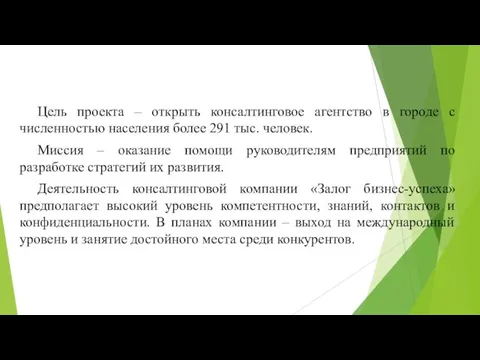 Цель проекта – открыть консалтинговое агентство в городе с численностью населения более 291 тыс. человек.

Миссия – оказание помощи руководителям предприятий по разработке стратегий их развития.

Деятельность консалтинговой компании «Залог бизнес-успеха» предполагает высокий уровень компетентности, знаний, контактов и конфиденциальности. В планах компании – выход на международный уровень и занятие достойного места среди конкурентов.